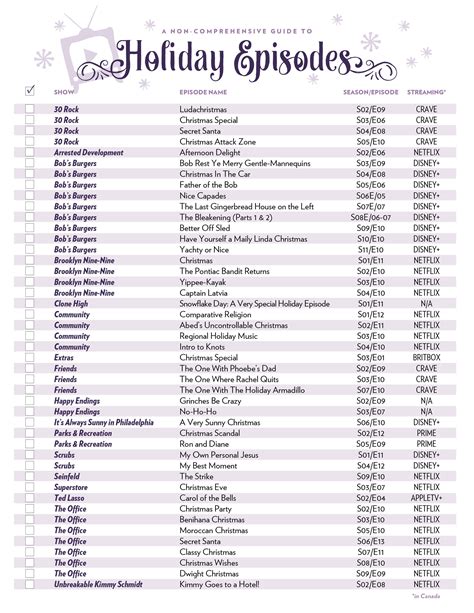 A NON-COMPREHENSIVE GUIDE TO
Holiday Episodes

| ✓ | SHOW | EPISODE NAME | SEASON/EPISODE | STREAMING* |
|---|---|---|---|---|
| | 30 Rock | Ludachristmas | S02/E09 | CRAVE |
| | 30 Rock | Christmas Special | S03/E06 | CRAVE |
| | 30 Rock | Secret Santa | S04/E08 | CRAVE |
| | 30 Rock | Christmas Attack Zone | S05/E10 | CRAVE |
| | Arrested Development | Afternoon Delight | S02/E06 | NETFLIX |
| | Bob's Burgers | Bob Rest Ye Merry Gentle-Mannequins | S03/E09 | DISNEY+ |
| | Bob's Burgers | Christmas In The Car | S04/E08 | DISNEY+ |
| | Bob's Burgers | Father of the Bob | S05/E06 | DISNEY+ |
| | Bob's Burgers | Nice Capades | S06E/05 | DISNEY+ |
| | Bob's Burgers | The Last Gingerbread House on the Left | S07E/07 | DISNEY+ |
| | Bob's Burgers | The Bleakening (Parts 1 & 2) | S08E/06-07 | DISNEY+ |
| | Bob's Burgers | Better Off Sled | S09/E10 | DISNEY+ |
| | Bob's Burgers | Have Yourself a Maily Linda Christmas | S10/E10 | DISNEY+ |
| | Bob's Burgers | Yachty or Nice | S11/E10 | DISNEY+ |
| | Brooklyn Nine-Nine | Christmas | S01/E11 | NETFLIX |
| | Brooklyn Nine-Nine | The Pontiac Bandit Returns | S02/E10 | NETFLIX |
| | Brooklyn Nine-Nine | Yippee-Kayak | S03/E10 | NETFLIX |
| | Brooklyn Nine-Nine | Captain Latvia | S04/E10 | NETFLIX |
| | Clone High | Snowflake Day: A Very Special Holiday Episode | S01/E11 | N/A |
| | Community | Comparative Religion | S01/E12 | NETFLIX |
| | Community | Abed's Uncontrollable Christmas | S02/E11 | NETFLIX |
| | Community | Regional Holiday Music | S03/E10 | NETFLIX |
| | Community | Intro to Knots | S04/E10 | NETFLIX |
| | Extras | Christmas Special | S03/E01 | BRITBOX |
| | Friends | The One With Phoebe's Dad | S02/E09 | CRAVE |
| | Friends | The One Where Rachel Quits | S03/E10 | CRAVE |
| | Friends | The One With The Holiday Armadillo | S07/E10 | CRAVE |
| | Happy Endings | Grinches Be Crazy | S02/E09 | N/A |
| | Happy Endings | No-Ho-Ho | S03/E07 | N/A |
| | It's Always Sunny in Philadelphia | A Very Sunny Christmas | S06/E10 | DISNEY+ |
| | Parks & Recreation | Christmas Scandal | S02/E12 | PRIME |
| | Parks & Recreation | Ron and Diane | S05/E09 | PRIME |
| | Scrubs | My Own Personal Jesus | S01/E11 | DISNEY+ |
| | Scrubs | My Best Moment | S04/E12 | DISNEY+ |
| | Seinfeld | The Strike | S09/E10 | NETFLIX |
| | Superstore | Christmas Eve | S03/E07 | NETFLIX |
| | Ted Lasso | Carol of the Bells | S02/E04 | APPLETV+ |
| | The Office | Christmas Party | S02/E10 | NETFLIX |
| | The Office | Benihana Christmas | S03/E10 | NETFLIX |
| | The Office | Moroccan Christmas | S05/E10 | NETFLIX |
| | The Office | Secret Santa | S06/E13 | NETFLIX |
| | The Office | Classy Christmas | S07/E11 | NETFLIX |
| | The Office | Christmas Wishes | S08/E10 | NETFLIX |
| | The Office | Dwight Christmas | S09/E09 | NETFLIX |
| | Unbreakable Kimmy Schmidt | Kimmy Goes to a Hotel! | S02/E08 | NETFLIX |

*in Canada